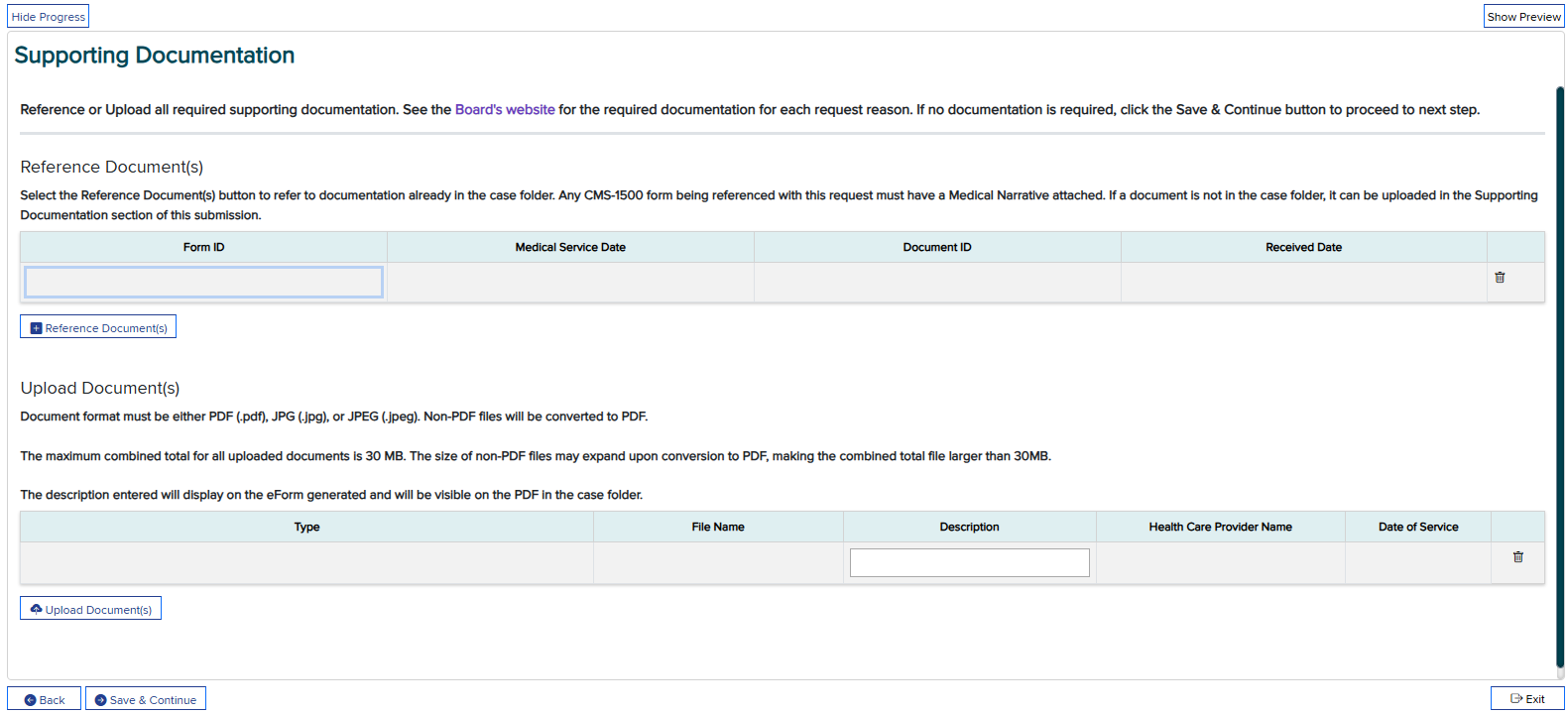 Hide Progress

Show Preview

Supporting Documentation

Reference or Upload all required supporting documentation. See the Board's website for the required documentation for each request reason. If no documentation is required, click the Save & Continue button to proceed to next step.

Reference Document(s)

Select the Reference Document(s) button to refer to documentation already in the case folder. Any CMS-1500 form being referenced with this request must have a Medical Narrative attached. If a document is not in the case folder, it can be uploaded in the Supporting Documentation section of this submission.

| Form ID | Medical Service Date | Document ID | Received Date | |
|---|---|---|---|---|
| | | | | |

Reference Document(s)

Upload Document(s)

Document format must be either PDF (.pdf), JPG (.jpg), or JPEG (.jpeg). Non-PDF files will be converted to PDF.

The maximum combined total for all uploaded documents is 30 MB. The size of non-PDF files may expand upon conversion to PDF, making the combined total file larger than 30MB.

The description entered will display on the eForm generated and will be visible on the PDF in the case folder.

| Type | File Name | Description | Health Care Provider Name | Date of Service | |
|---|---|---|---|---|---|
| | | | | | |

Upload Document(s)

Back

Save & Continue

Exit